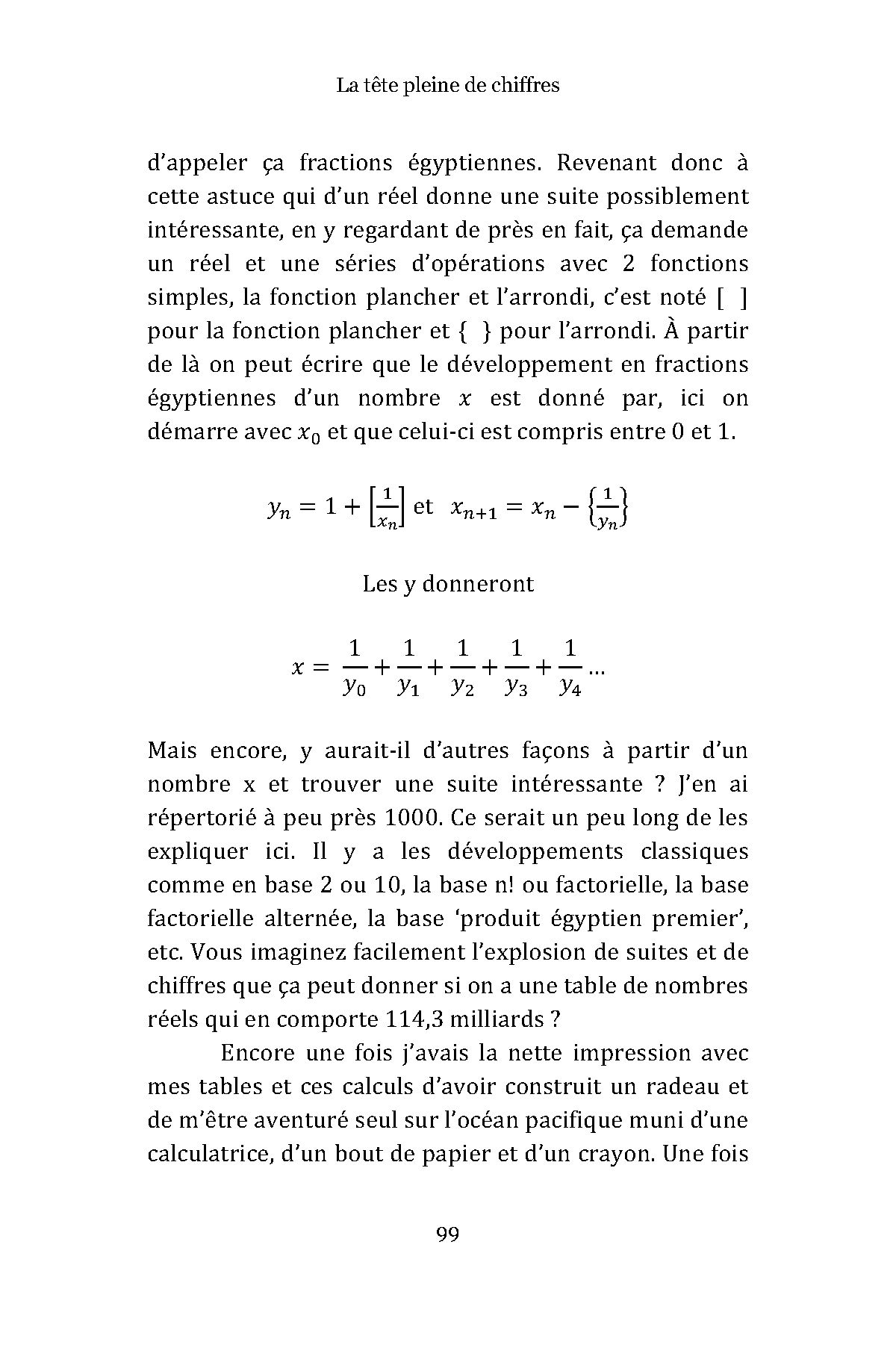 La tête pleine de chiffres

d'appeler ça fractions égyptiennes. Revenant donc à cette astuce qui d'un réel donne une suite possiblement intéressante, en y regardant de près en fait, ça demande un réel et une séries d'opérations avec 2 fonctions simples, la fonction plancher et l'arrondi, c'est noté [ ] pour la fonction plancher et { } pour l'arrondi. À partir de là on peut écrire que le développement en fractions égyptiennes d'un nombre $x$ est donné par, ici on démarre avec $x_0$ et que celui-ci est compris entre 0 et 1.

$y_n = 1 + \left[\frac{1}{x_n}\right]$ et $x_{n+1} = x_n - \left\{\frac{1}{y_n}\right\}$

Les y donneront

$x = \frac{1}{y_0} + \frac{1}{y_1} + \frac{1}{y_2} + \frac{1}{y_3} + \frac{1}{y_4} \ldots$

Mais encore, y aurait-il d'autres façons à partir d'un nombre x et trouver une suite intéressante ? J'en ai répertorié à peu près 1000. Ce serait un peu long de les expliquer ici. Il y a les développements classiques comme en base 2 ou 10, la base n! ou factorielle, la base factorielle alternée, la base 'produit égyptien premier', etc. Vous imaginez facilement l'explosion de suites et de chiffres que ça peut donner si on a une table de nombres réels qui en comporte 114,3 milliards ?

Encore une fois j'avais la nette impression avec mes tables et ces calculs d'avoir construit un radeau et de m'être aventuré seul sur l'océan pacifique muni d'une calculatrice, d'un bout de papier et d'un crayon. Une fois

99